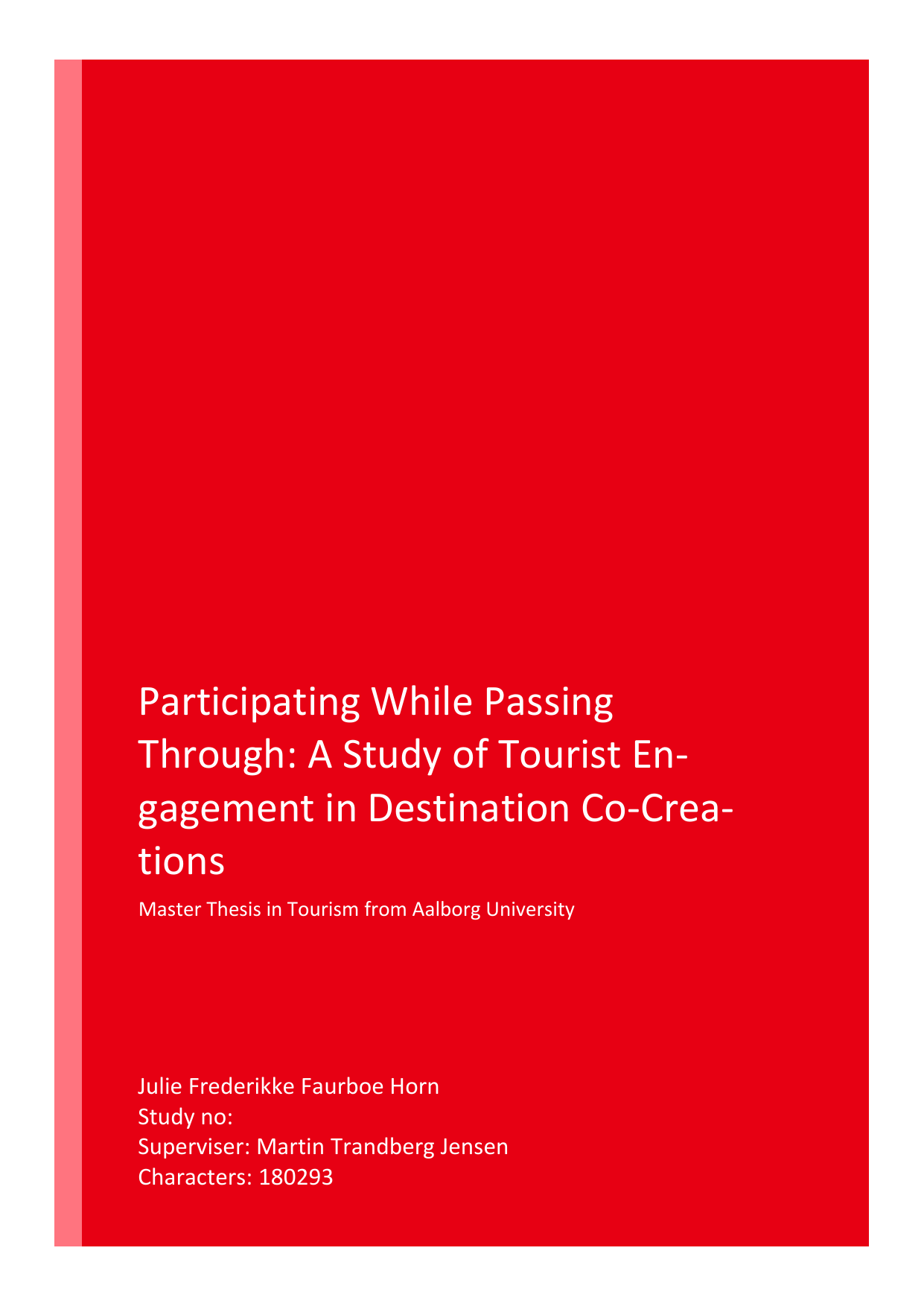 Participating While Passing Through: A Study of Tourist Engagement in Destination Co-Creations

Master Thesis in Tourism from Aalborg University

Julie Frederikke Faurboe Horn
Study no:
Superviser: Martin Trandberg Jensen
Characters: 180293